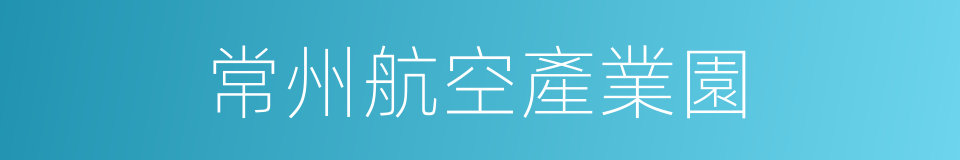 常州航空產業園